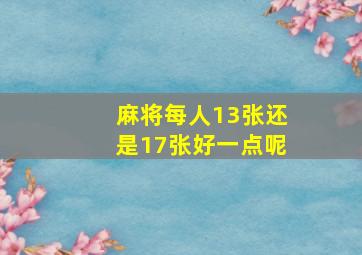 麻将每人13张还是17张好一点呢